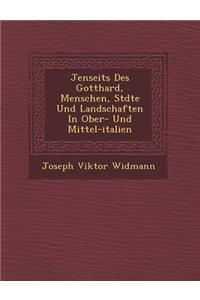 Jenseits Des Gotthard, Menschen, Stdte Und Landschaften In Ober- Und Mittel-italien

Joseph Viktor Widmann